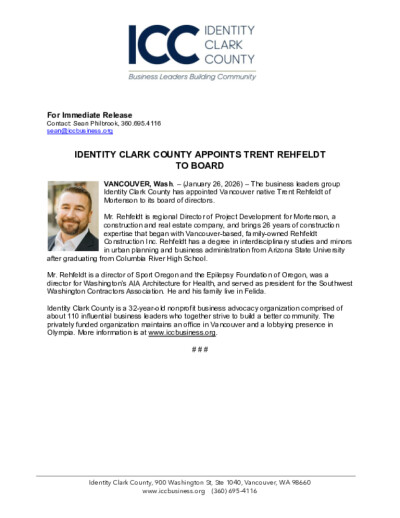 ICC IDENTITY CLARK COUNTY

Business Leaders Building Community

For Immediate Release
Contact: Sean Philbrook, 360.695.4116
sean@iccbusiness.org

IDENTITY CLARK COUNTY APPOINTS TRENT REHFELDT TO BOARD

VANCOUVER, Wash. – (January 26, 2026) – The business leaders group Identity Clark County has appointed Vancouver native Trent Rehfeldt of Mortenson to its board of directors.

Mr. Rehfeldt is regional Director of Project Development for Mortenson, a construction and real estate company, and brings 26 years of construction expertise that began with Vancouver-based, family-owned Rehfeldt Construction Inc. Rehfeldt has a degree in interdisciplinary studies and minors in urban planning and business administration from Arizona State University after graduating from Columbia River High School.

Mr. Rehfeldt is a director of Sport Oregon and the Epilepsy Foundation of Oregon, was a director for Washington's AIA Architecture for Health, and served as president for the Southwest Washington Contractors Association. He and his family live in Felida.

Identity Clark County is a 32-year-old nonprofit business advocacy organization comprised of about 110 influential business leaders who together strive to build a better community. The privately funded organization maintains an office in Vancouver and a lobbying presence in Olympia. More information is at www.iccbusiness.org.

###

Identity Clark County, 900 Washington St, Ste 1040, Vancouver, WA 98660
www.iccbusiness.org (360) 695-4116